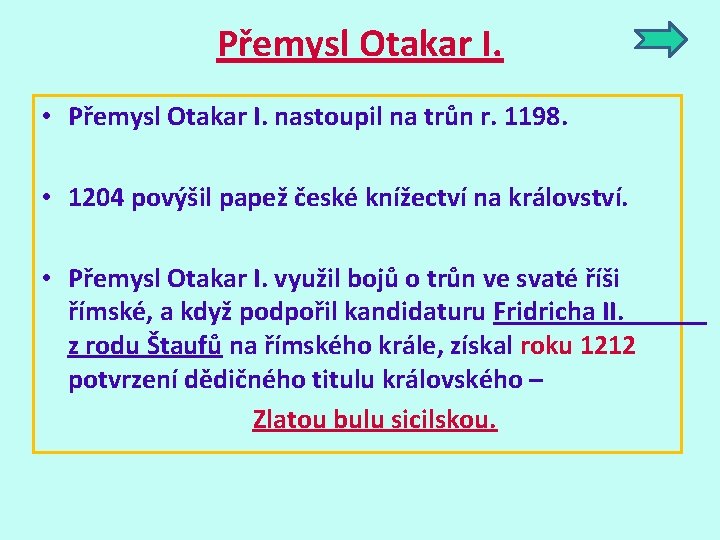 Přemysl Otakar I.

• Přemysl Otakar I. nastoupil na trůn r. 1198.

• 1204 povýšil papež české knížectví na království.

• Přemysl Otakar I. využil bojů o trůn ve svaté říši římské, a když podpořil kandidaturu Fridricha II. z rodu Štaufů na římského krále, získal roku 1212 potvrzení dědičného titulu královského –

Zlatou bulu sicilskou.